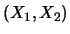 $(X_1, X_2)$